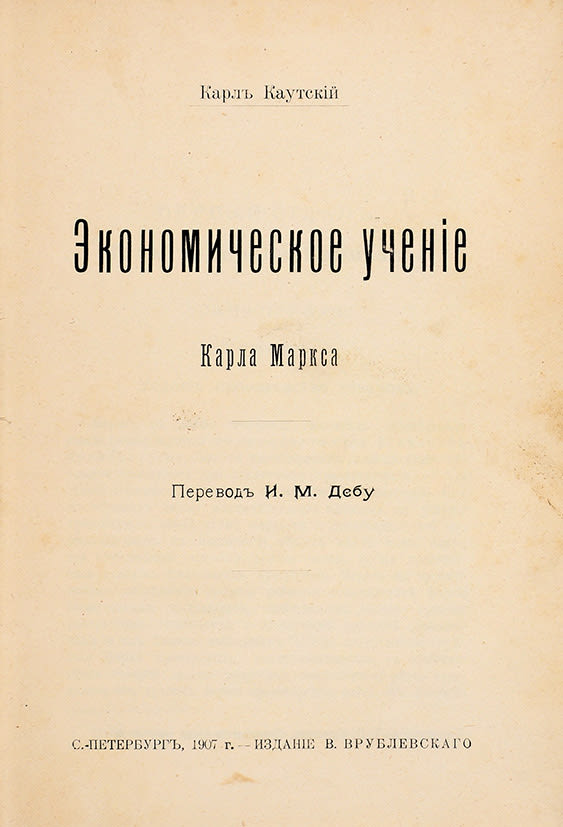 Карлъ Каутскій

Экономическое ученіе

Карла Маркса

Переводъ И. М. Дебу

С.-ПЕТЕРБУРГЪ, 1907 г. — ИЗДАНІЕ В. ВРУБЛЕВСКАГО